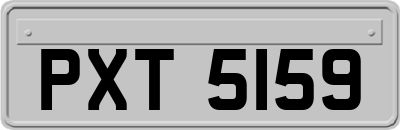 PXT 5159